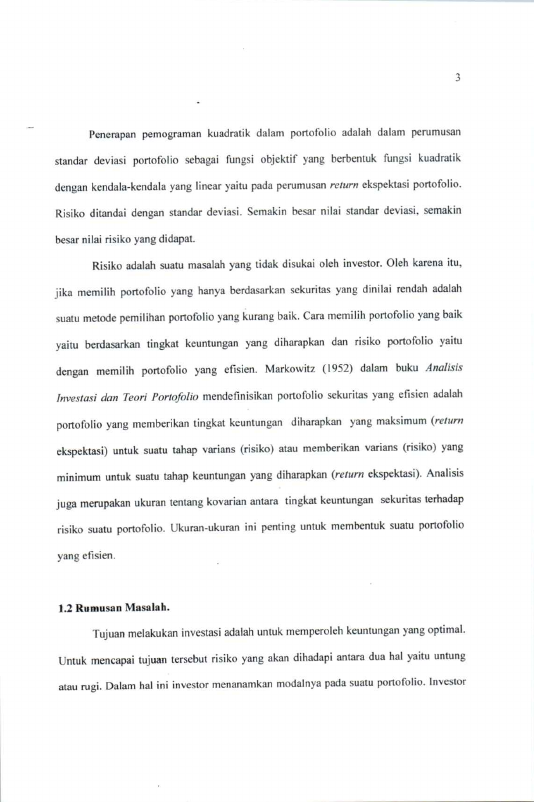 3

Penerapan pemograman kuadratik dalam portofolio adalah dalam perumusan standar deviasi portofolio sebagai fungsi objektif yang berbentuk fungsi kuadratik dengan kendala-kendala yang linear yaitu pada perumusan return ekspektasi portofolio. Risiko ditandai dengan standar deviasi. Semakin besar nilai standar deviasi, semakin besar nilai risiko yang didapat.

Risiko adalah suatu masalah yang tidak disukai oleh investor. Oleh karena itu, jika memilih portofolio yang hanya berdasarkan sekuritas yang dinilai rendah adalah suatu metode pemilihan portofolio yang kurang baik. Cara memilih portofolio yang baik yaitu berdasarkan tingkat keuntungan yang diharapkan dan risiko portofolio yaitu dengan memilih portofolio yang efisien. Markowitz (1952) dalam buku Analisis Investasi dan Teori Portofolio mendefinisikan portofolio sekuritas yang efisien adalah portofolio yang memberikan tingkat keuntungan diharapkan yang maksimum (return ekspektasi) untuk suatu tahap varians (risiko) atau memberikan varians (risiko) yang minimum untuk suatu tahap keuntungan yang diharapkan (return ekspektasi). Analisis juga merupakan ukuran tentang kovarian antara tingkat keuntungan sekuritas terhadap risiko suatu portofolio. Ukuran-ukuran ini penting untuk membentuk suatu portofolio yang efisien.

1.2 Rumusan Masalah.

Tujuan melakukan investasi adalah untuk memperoleh keuntungan yang optimal. Untuk mencapai tujuan tersebut risiko yang akan dihadapi antara dua hal yaitu untung atau rugi. Dalam hal ini investor menanamkan modalnya pada suatu portofolio. Investor